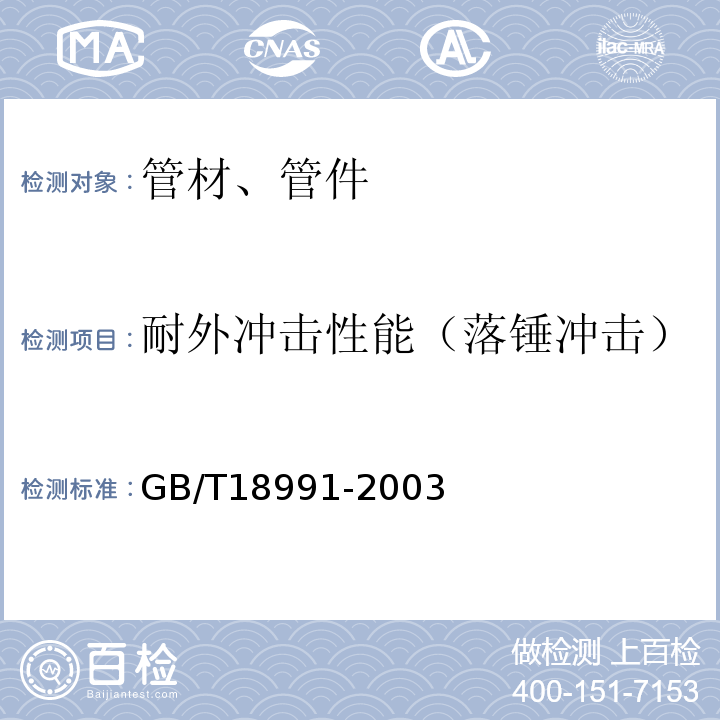 MA CNAS AL ilac-MRA

检测对象：管材、管件

检测项目：耐外冲击性能（落锤冲击）

检测标准：GB/T18991-2003

百检 Baijiantest.com

做检测 上百检
400-151-7153